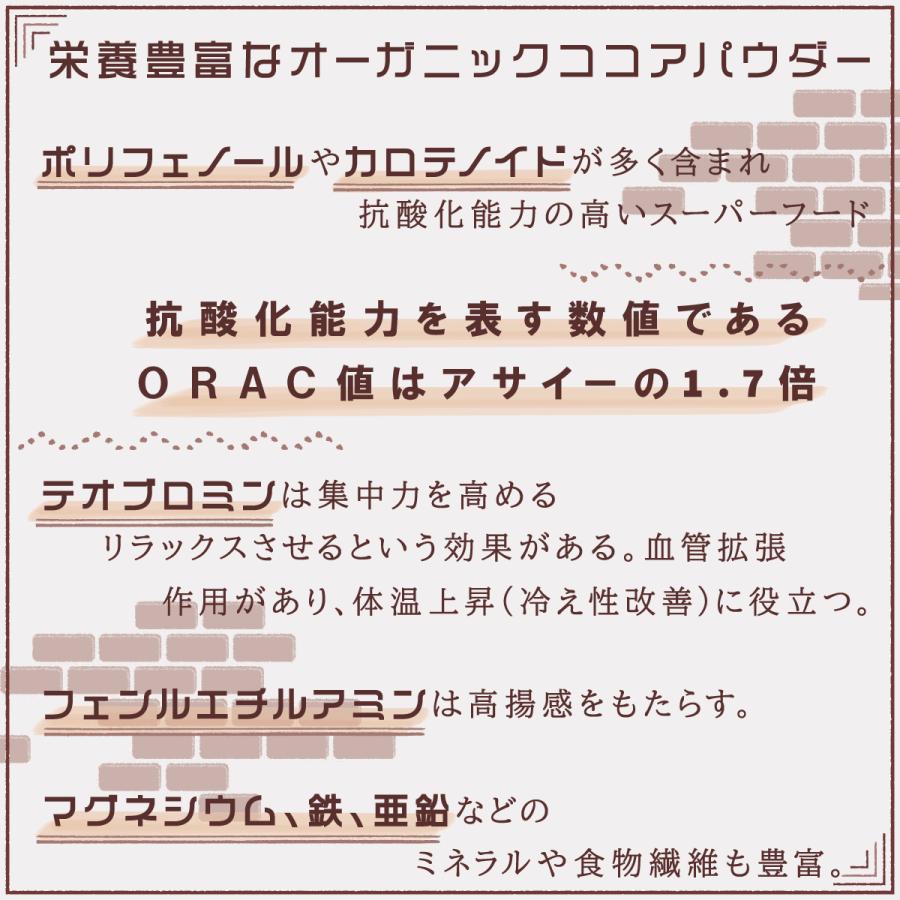 栄養豊富なオーガニックココアパウダー

ポリフェノールやカロテノイドが多く含まれ
抗酸化能力の高いスーパーフード

抗酸化能力を表す数値である
ORAC値はアサイーの1.7倍

テオブロミンは集中力を高める
リラックスさせるという効果がある。血管拡張
作用があり、体温上昇(冷え性改善)に役立つ。

フェニルエチルアミンは高揚感をもたらす。

マグネシウム、鉄、亜鉛などの
ミネラルや食物繊維も豊富。